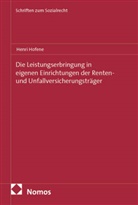 Schriften zum Sozialrecht

Henri Hofene

Die Leistungserbringung in eigenen Einrichtungen der Renten- und Unfallversicherungsträger

Nomos